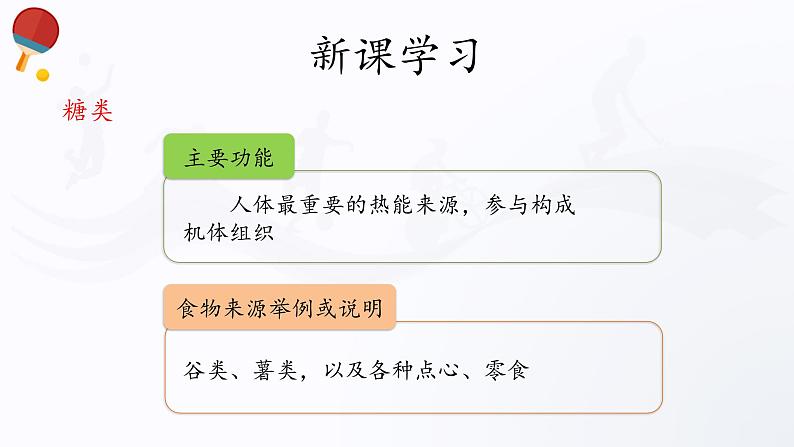 新课学习

糖类

主要功能

人体最重要的热能来源，参与构成机体组织

食物来源举例或说明

谷类、薯类，以及各种点心、零食